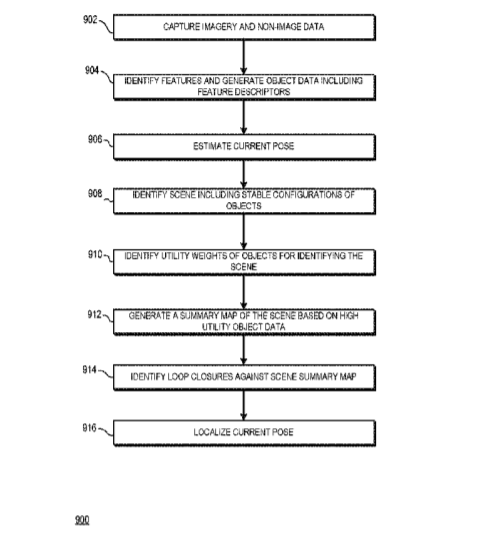 902
CAPTURE IMAGERY AND NON-IMAGE DATA

904
IDENTIFY FEATURES AND GENERATE OBJECT DATA INCLUDING FEATURE DESCRIPTORS

906
ESTIMATE CURRENT POSE

908
IDENTIFY SCENE INCLUDING STABLE CONFIGURATIONS OF OBJECTS

910
IDENTIFY UTILITY WEIGHTS OF OBJECTS FOR IDENTIFYING THE SCENE

912
GENERATE A SUMMARY MAP OF THE SCENE BASED ON HIGH UTILITY OBJECT DATA

914
IDENTIFY LOOP CLOSURES AGAINST SCENE SUMMARY MAP

916
LOCALIZE CURRENT POSE

900